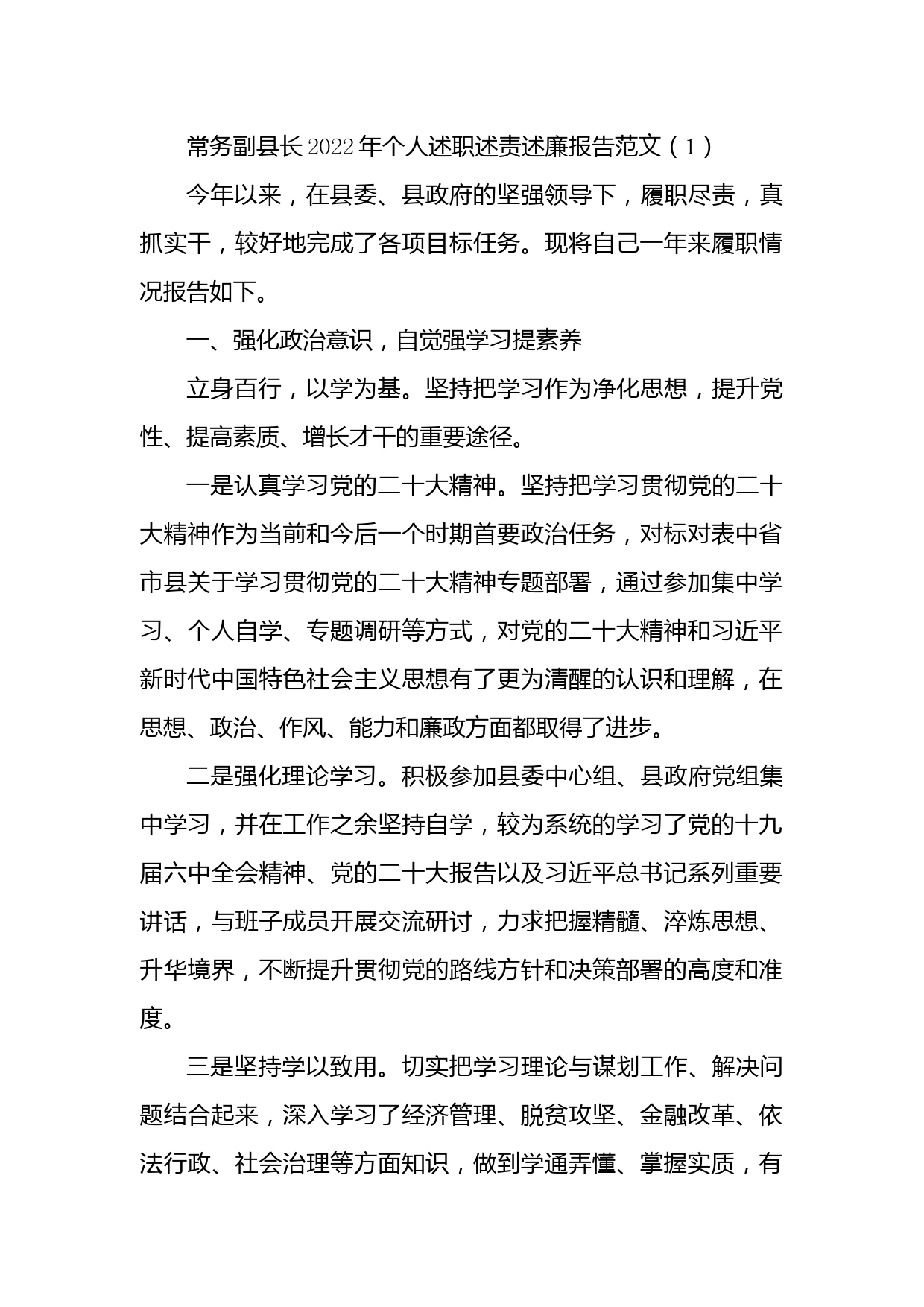 常务副县长2022年个人述职述责述廉报告范文（1）

今年以来，在县委、县政府的坚强领导下，履职尽责，真抓实干，较好地完成了各项目标任务。现将自己一年来履职情况报告如下。

一、强化政治意识，自觉强学习提素养

立身百行，以学为基。坚持把学习作为净化思想，提升党性、提高素质、增长才干的重要途径。

一是认真学习党的二十大精神。坚持把学习贯彻党的二十大精神作为当前和今后一个时期首要政治任务，对标对表中省市县关于学习贯彻党的二十大精神专题部署，通过参加集中学习、个人自学、专题调研等方式，对党的二十大精神和习近平新时代中国特色社会主义思想有了更为清醒的认识和理解，在思想、政治、作风、能力和廉政方面都取得了进步。

二是强化理论学习。积极参加县委中心组、县政府党组集中学习，并在工作之余坚持自学，较为系统的学习了党的十九届六中全会精神、党的二十大报告以及习近平总书记系列重要讲话，与班子成员开展交流研讨，力求把握精髓、淬炼思想、升华境界，不断提升贯彻党的路线方针和决策部署的高度和准度。

三是坚持学以致用。切实把学习理论与谋划工作、解决问题结合起来，深入学习了经济管理、脱贫攻坚、金融改革、依法行政、社会治理等方面知识，做到学通弄懂、掌握实质，有